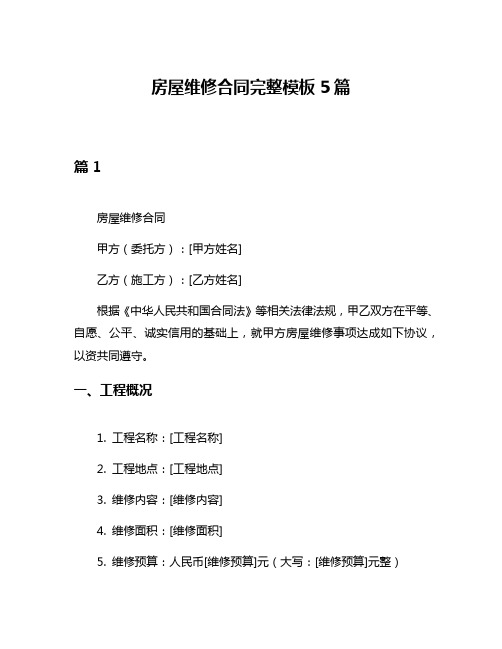 房屋维修合同完整模板 5 篇

篇 1

房屋维修合同

甲方（委托方）：[甲方姓名]

乙方（施工方）：[乙方姓名]

根据《中华人民共和国合同法》等相关法律法规，甲乙双方在平等、自愿、公平、诚实信用的基础上，就甲方房屋维修事项达成如下协议，以资共同遵守。

一、工程概况

1. 工程名称：[工程名称]

2. 工程地点：[工程地点]

3. 维修内容：[维修内容]

4. 维修面积：[维修面积]

5. 维修预算：人民币[维修预算]元（大写：[维修预算]元整）